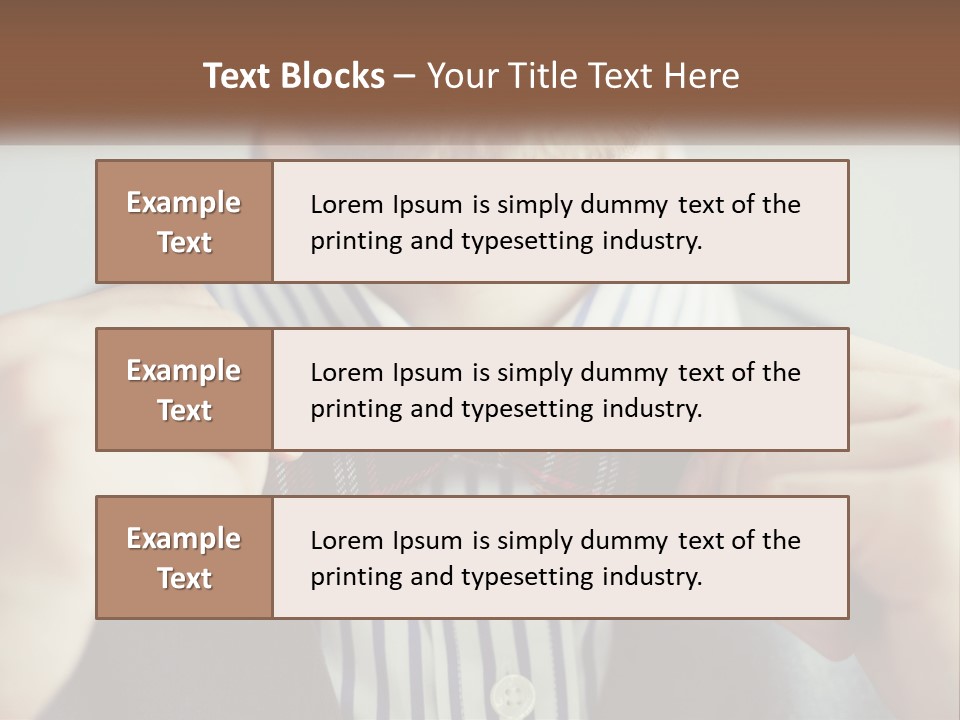 Text Blocks – Your Title Text Here

Example Text

Lorem Ipsum is simply dummy text of the printing and typesetting industry.

Example Text

Lorem Ipsum is simply dummy text of the printing and typesetting industry.

Example Text

Lorem Ipsum is simply dummy text of the printing and typesetting industry.